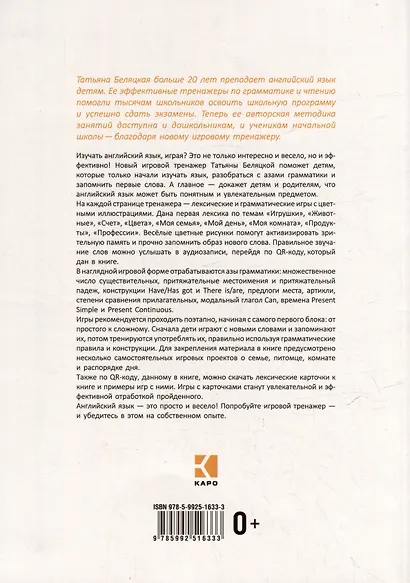 Татьяна Беляцкая больше 20 лет преподает английский язык детям. Ее эффективные тренажеры по грамматике и чтению помогли тысячам школьников освоить школьную программу и успешно сдать экзамены. Теперь ее авторская методика занятий доступна и дошкольникам, и ученикам начальной школы — благодаря новому игровому тренажеру.

Изучать английский язык, играя? Это не только интересно и весело, но и эффективно! Новый игровой тренажер Татьяны Беляцкой поможет детям, которые только начали изучать язык, разобраться с азами грамматики и запомнить первые слова. А главное — докажет детям и родителям, что английский язык может быть понятным и увлекательным предметом.

На каждой странице тренажера — лексические и грамматические игры с цветными иллюстрациями. Дана первая лексика по темам «Игрушки», «Животные», «Счет», «Цвета», «Моя семья», «Мой день», «Моя комната», «Продукты», «Профессии». Весёлые цветные рисунки помогут активизировать зрительную память и прочно запомнить образ нового слова. Правильное звучание слов можно услышать в аудиозаписи, перейдя по QR-коду, который дан в книге.

В наглядной игровой форме отрабатываются азы грамматики: множественное число существительных, притяжательные местоимения и притяжательный падеж, конструкции Have/Has got и There is/are, предлоги места, артикли, степени сравнения прилагательных, модальный глагол Can, времена Present Simple и Present Continuous.

Игры рекомендуется проходить поэтапно, начиная с самого первого блока: от простого к сложному. Сначала дети играют с новыми словами и запоминают их, потом тренируются употреблять их, правильно используя грамматические правила и конструкции. Для закрепления материала в книге предусмотрено несколько самостоятельных игровых проектов о семье, питомце, комнате и распорядке дня.

Также по QR-коду, данному в книге, можно скачать лексические карточки к книге и примеры игр с ними. Игры с карточками станут увлекательной и эффективной отработкой пройденного.

Английский язык — это просто и весело! Попробуйте игровой тренажер — и убедитесь в этом на собственном опыте.

КАРО

ISBN 978-5-9925-1633-3

9 785992 516333

0+